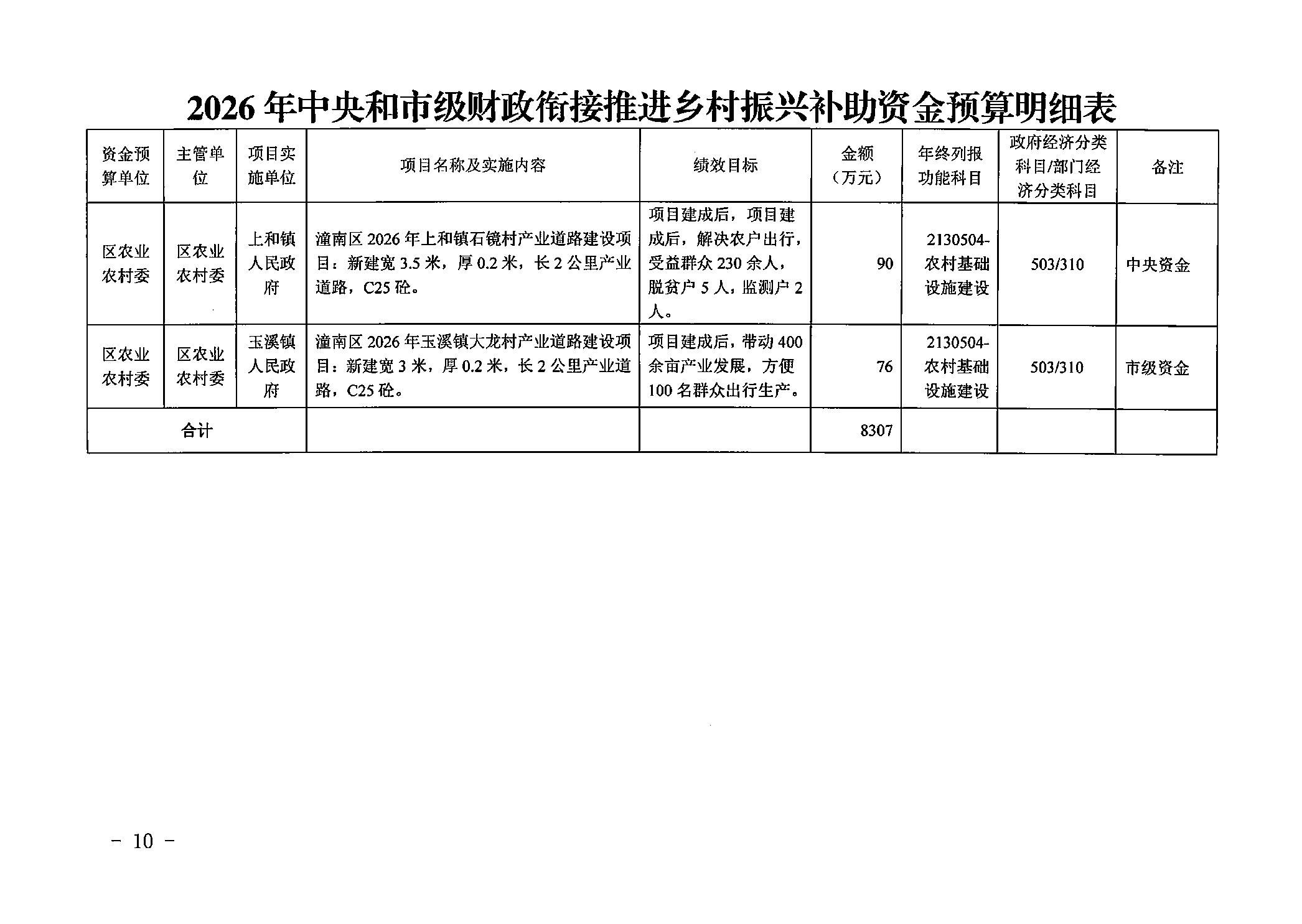 2026年中央和市级财政衔接推进乡村振兴补助资金预算明细表

| 资金预算单位 | 主管单位 | 项目实施单位 | 项目名称及实施内容 | 绩效目标 | 金额（万元） | 年终列报功能科目 | 政府经济分类科目/部门经济分类科目 | 备注 |
|---|---|---|---|---|---|---|---|---|
| 区农业农村委 | 区农业农村委 | 上和镇人民政府 | 潼南区2026年上和镇石镜村产业道路建设项目：新建宽3.5米，厚0.2米，长2公里产业道路，C25砼。 | 项目建成后，项目建成后，解决农户出行，受益群众230余人，脱贫户5人，监测户2人。 | 90 | 2130504-农村基础设施建设 | 503/310 | 中央资金 |
| 区农业农村委 | 区农业农村委 | 玉溪镇人民政府 | 潼南区2026年玉溪镇大龙村产业道路建设项目：新建宽3米，厚0.2米，长2公里产业道路，C25砼。 | 项目建成后，带动400余亩产业发展，方便100名群众出行生产。 | 76 | 2130504-农村基础设施建设 | 503/310 | 市级资金 |
| 合计 | | | | | 8307 | | | |

- 10 -